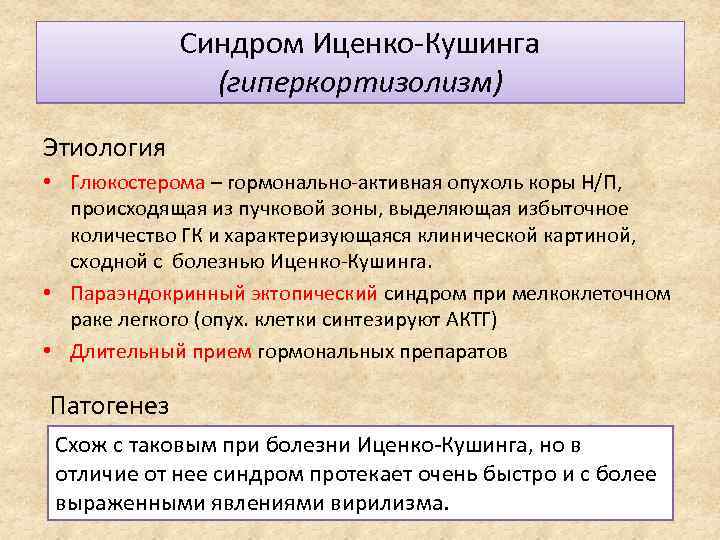 Синдром Иценко-Кушинга
(гиперкортизолизм)

Этиология

• Глюкостерома – гормонально-активная опухоль коры Н/П, происходящая из пучковой зоны, выделяющая избыточное количество ГК и характеризующаяся клинической картиной, сходной с болезнью Иценко-Кушинга.
• Параэндокринный эктопический синдром при мелкоклеточном раке легкого (опух. клетки синтезируют АКТГ)
• Длительный прием гормональных препаратов

Патогенез

Схож с таковым при болезни Иценко-Кушинга, но в отличие от нее синдром протекает очень быстро и с более выраженными явлениями вирилизма.